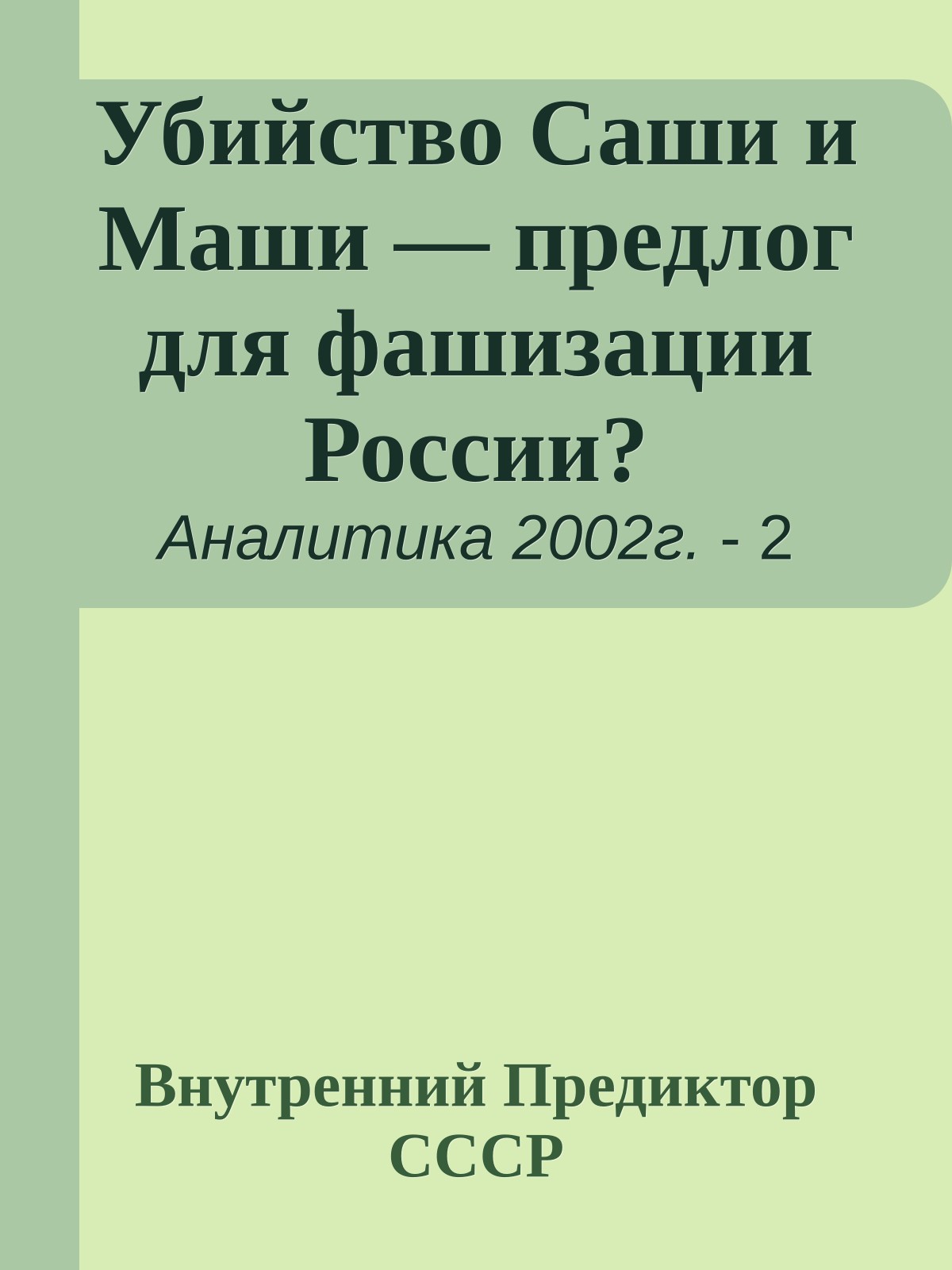 Убийство Саши и Маши — предлог для фашизации России?
Аналитика 2002г. - 2

Внутренний Предиктор СССР